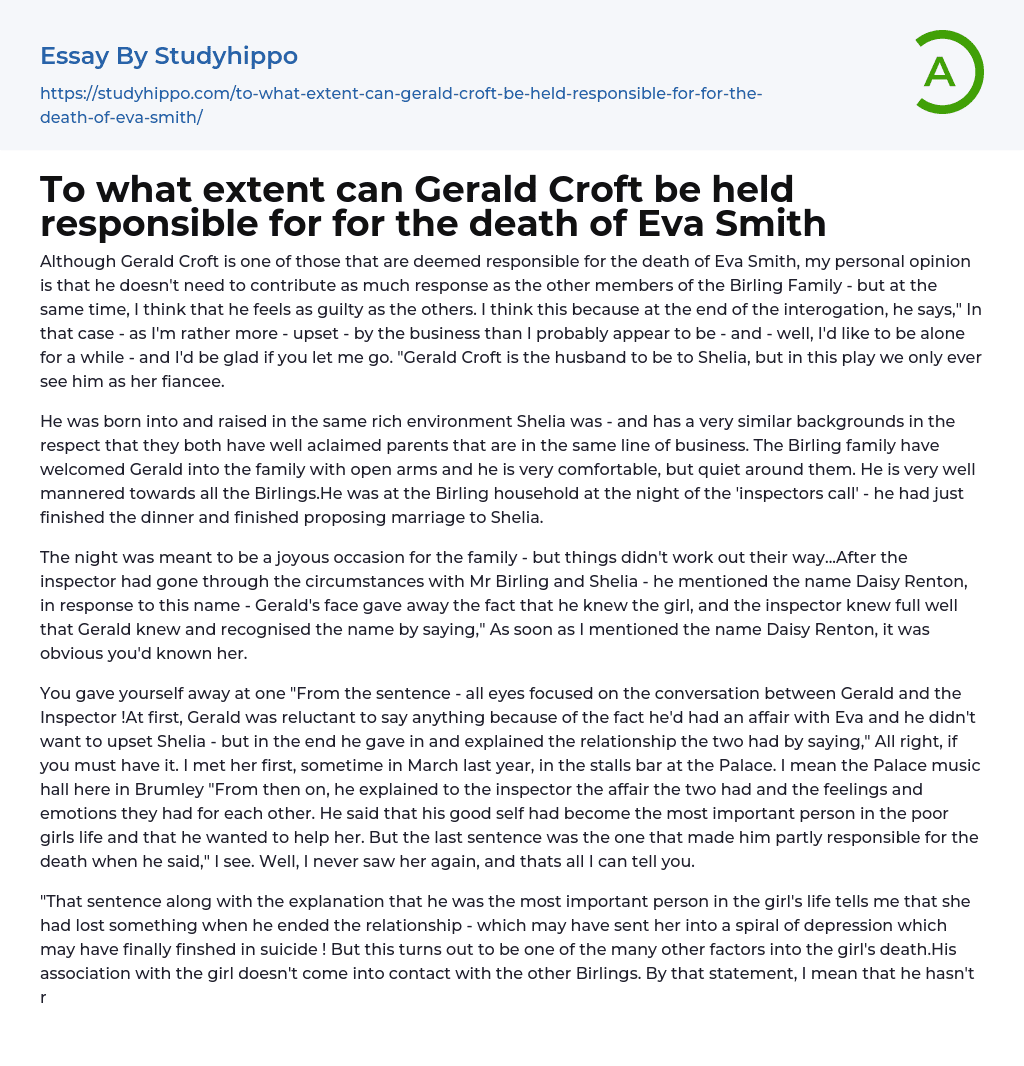 Essay By Studyhippo

https://studyhippo.com/to-what-extent-can-gerald-croft-be-held-responsible-for-for-the-death-of-eva-smith/

A

To what extent can Gerald Croft be held responsible for for the death of Eva Smith

Although Gerald Croft is one of those that are deemed responsible for the death of Eva Smith, my personal opinion is that he doesn't need to contribute as much response as the other members of the Birling Family - but at the same time, I think that he feels as guilty as the others. I think this because at the end of the interogation, he says," In that case - as I'm rather more - upset - by the business than I probably appear to be - and - well, I'd like to be alone for a while - and I'd be glad if you let me go. "Gerald Croft is the husband to be to Shelia, but in this play we only ever see him as her fiancee.

He was born into and raised in the same rich environment Shelia was - and has a very similar backgrounds in the respect that they both have well aclaimed parents that are in the same line of business. The Birling family have welcomed Gerald into the family with open arms and he is very comfortable, but quiet around them. He is very well mannered towards all the Birlings.He was at the Birling household at the night of the 'inspectors call' - he had just finished the dinner and finished proposing marriage to Shelia.

The night was meant to be a joyous occasion for the family - but things didn't work out their way...After the inspector had gone through the circumstances with Mr Birling and Shelia - he mentioned the name Daisy Renton, in response to this name - Gerald's face gave away the fact that he knew the girl, and the inspector knew full well that Gerald knew and recognised the name by saying," As soon as I mentioned the name Daisy Renton, it was obvious you'd known her.

You gave yourself away at one "From the sentence - all eyes focused on the conversation between Gerald and the Inspector !At first, Gerald was reluctant to say anything because of the fact he'd had an affair with Eva and he didn't want to upset Shelia - but in the end he gave in and explained the relationship the two had by saying," All right, if you must have it. I met her first, sometime in March last year, in the stalls bar at the Palace. I mean the Palace music hall here in Brumley "From then on, he explained to the inspector the affair the two had and the feelings and emotions they had for each other. He said that his good self had become the most important person in the poor girls life and that he wanted to help her. But the last sentence was the one that made him partly responsible for the death when he said," I see. Well, I never saw her again, and thats all I can tell you.

"That sentence along with the explanation that he was the most important person in the girl's life tells me that she had lost something when he ended the relationship - which may have sent her into a spiral of depression which may have finally finshed in suicide ! But this turns out to be one of the many other factors into the girl's death.His association with the girl doesn't come into contact with the other Birlings. By that statement, I mean that he hasn't r